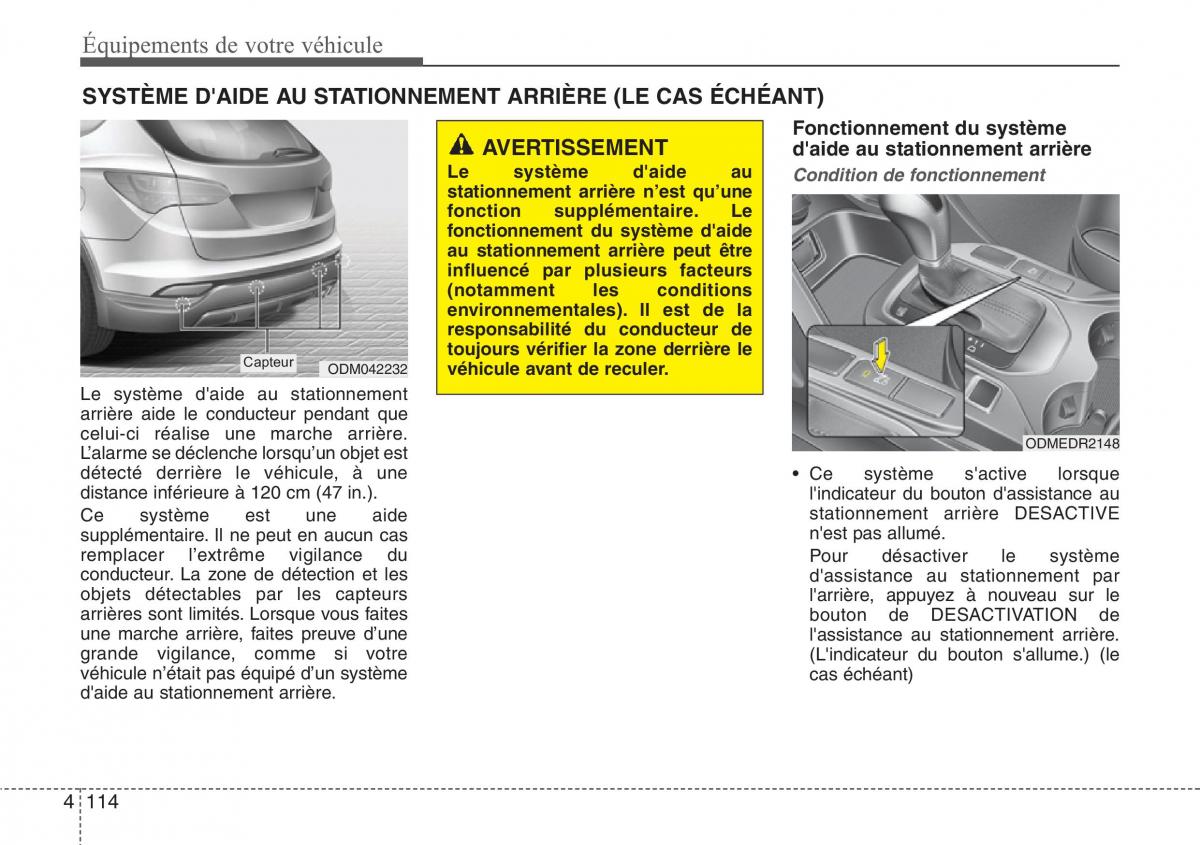 Équipements de votre véhicule

SYSTÈME D'AIDE AU STATIONNEMENT ARRIÈRE (LE CAS ÉCHÉANT)

Capteur

ODM042232

Le système d'aide au stationnement arrière aide le conducteur pendant que celui-ci réalise une marche arrière. L'alarme se déclenche lorsqu'un objet est détecté derrière le véhicule, à une distance inférieure à 120 cm (47 in.).

Ce système est une aide supplémentaire. Il ne peut en aucun cas remplacer l'extrême vigilance du conducteur. La zone de détection et les objets détectables par les capteurs arrières sont limités. Lorsque vous faites une marche arrière, faites preuve d'une grande vigilance, comme si votre véhicule n'était pas équipé d'un système d'aide au stationnement arrière.

AVERTISSEMENT

Le système d'aide au stationnement arrière n'est qu'une fonction supplémentaire. Le fonctionnement du système d'aide au stationnement arrière peut être influencé par plusieurs facteurs (notamment les conditions environnementales). Il est de la responsabilité du conducteur de toujours vérifier la zone derrière le véhicule avant de reculer.

Fonctionnement du système d'aide au stationnement arrière

Condition de fonctionnement

ODMEDR2148

• Ce système s'active lorsque l'indicateur du bouton d'assistance au stationnement arrière DESACTIVE n'est pas allumé.

Pour désactiver le système d'assistance au stationnement par l'arrière, appuyez à nouveau sur le bouton de DESACTIVATION de l'assistance au stationnement arrière. (L'indicateur du bouton s'allume.) (le cas échéant)

4 114